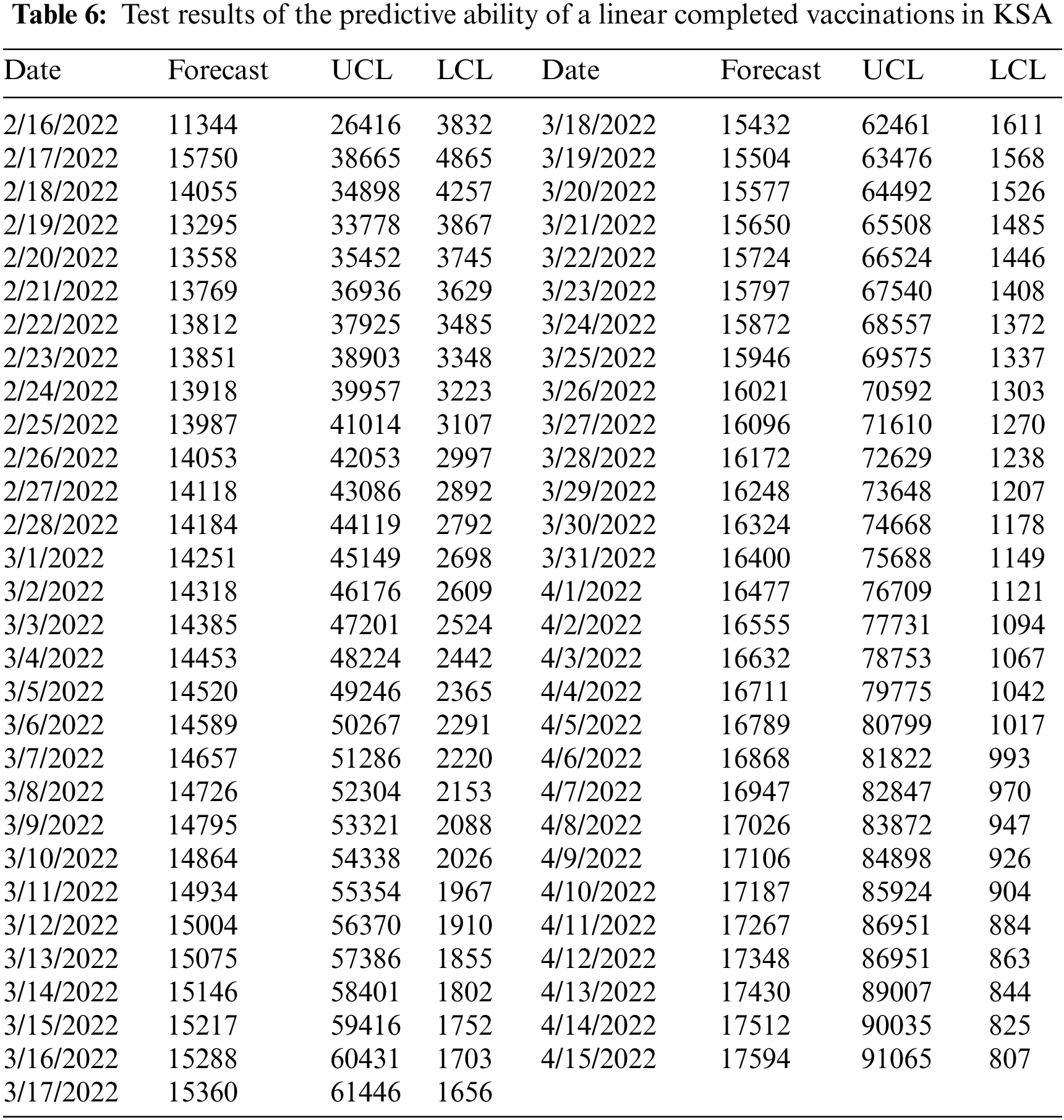 **Table 6:** Test results of the predictive ability of a linear completed vaccinations in KSA

| Date | Forecast | UCL | LCL | Date | Forecast | UCL | LCL |
|---|---|---|---|---|---|---|---|
| 2/16/2022 | 11344 | 26416 | 3832 | 3/18/2022 | 15432 | 62461 | 1611 |
| 2/17/2022 | 15750 | 38665 | 4865 | 3/19/2022 | 15504 | 63476 | 1568 |
| 2/18/2022 | 14055 | 34898 | 4257 | 3/20/2022 | 15577 | 64492 | 1526 |
| 2/19/2022 | 13295 | 33778 | 3867 | 3/21/2022 | 15650 | 65508 | 1485 |
| 2/20/2022 | 13558 | 35452 | 3745 | 3/22/2022 | 15724 | 66524 | 1446 |
| 2/21/2022 | 13769 | 36936 | 3629 | 3/23/2022 | 15797 | 67540 | 1408 |
| 2/22/2022 | 13812 | 37925 | 3485 | 3/24/2022 | 15872 | 68557 | 1372 |
| 2/23/2022 | 13851 | 38903 | 3348 | 3/25/2022 | 15946 | 69575 | 1337 |
| 2/24/2022 | 13918 | 39957 | 3223 | 3/26/2022 | 16021 | 70592 | 1303 |
| 2/25/2022 | 13987 | 41014 | 3107 | 3/27/2022 | 16096 | 71610 | 1270 |
| 2/26/2022 | 14053 | 42053 | 2997 | 3/28/2022 | 16172 | 72629 | 1238 |
| 2/27/2022 | 14118 | 43086 | 2892 | 3/29/2022 | 16248 | 73648 | 1207 |
| 2/28/2022 | 14184 | 44119 | 2792 | 3/30/2022 | 16324 | 74668 | 1178 |
| 3/1/2022 | 14251 | 45149 | 2698 | 3/31/2022 | 16400 | 75688 | 1149 |
| 3/2/2022 | 14318 | 46176 | 2609 | 4/1/2022 | 16477 | 76709 | 1121 |
| 3/3/2022 | 14385 | 47201 | 2524 | 4/2/2022 | 16555 | 77731 | 1094 |
| 3/4/2022 | 14453 | 48224 | 2442 | 4/3/2022 | 16632 | 78753 | 1067 |
| 3/5/2022 | 14520 | 49246 | 2365 | 4/4/2022 | 16711 | 79775 | 1042 |
| 3/6/2022 | 14589 | 50267 | 2291 | 4/5/2022 | 16789 | 80799 | 1017 |
| 3/7/2022 | 14657 | 51286 | 2220 | 4/6/2022 | 16868 | 81822 | 993 |
| 3/8/2022 | 14726 | 52304 | 2153 | 4/7/2022 | 16947 | 82847 | 970 |
| 3/9/2022 | 14795 | 53321 | 2088 | 4/8/2022 | 17026 | 83872 | 947 |
| 3/10/2022 | 14864 | 54338 | 2026 | 4/9/2022 | 17106 | 84898 | 926 |
| 3/11/2022 | 14934 | 55354 | 1967 | 4/10/2022 | 17187 | 85924 | 904 |
| 3/12/2022 | 15004 | 56370 | 1910 | 4/11/2022 | 17267 | 86951 | 884 |
| 3/13/2022 | 15075 | 57386 | 1855 | 4/12/2022 | 17348 | 86951 | 863 |
| 3/14/2022 | 15146 | 58401 | 1802 | 4/13/2022 | 17430 | 89007 | 844 |
| 3/15/2022 | 15217 | 59416 | 1752 | 4/14/2022 | 17512 | 90035 | 825 |
| 3/16/2022 | 15288 | 60431 | 1703 | 4/15/2022 | 17594 | 91065 | 807 |
| 3/17/2022 | 15360 | 61446 | 1656 | | | | |